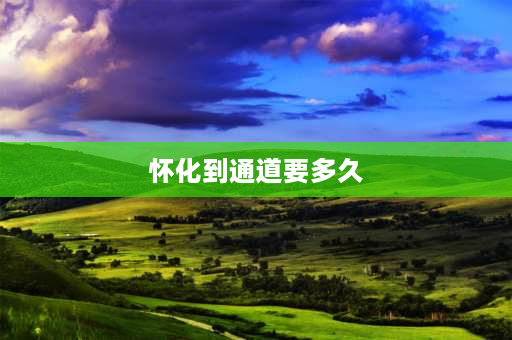 怀化到通道要多久